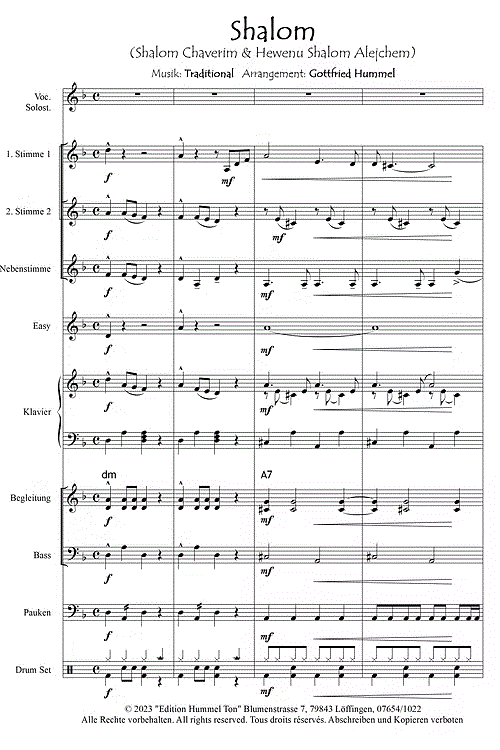 Shalom

(Shalom Chaverim & Hewenu Shalom Alejchem)

Musik: Traditional Arrangement: Gottfried Hummel

Voc. Solost.

1. Stimme 1

f

mf

2. Stimme 2

f

mf

Nebenstimme

f

mf

Easy

f

mf

Klavier

f

mf

dm

A7

Begleitung

f

mf

Bass

f

mf

Pauken

f

mf

Drum Set

f

mf

© 2023 "Edition Hummel Ton" Blumenstrasse 7, 79843 Löffingen, 07654/1022
Alle Rechte vorbehalten. All rights reserved. Tous droits réservés. Abschreiben und Kopieren verboten